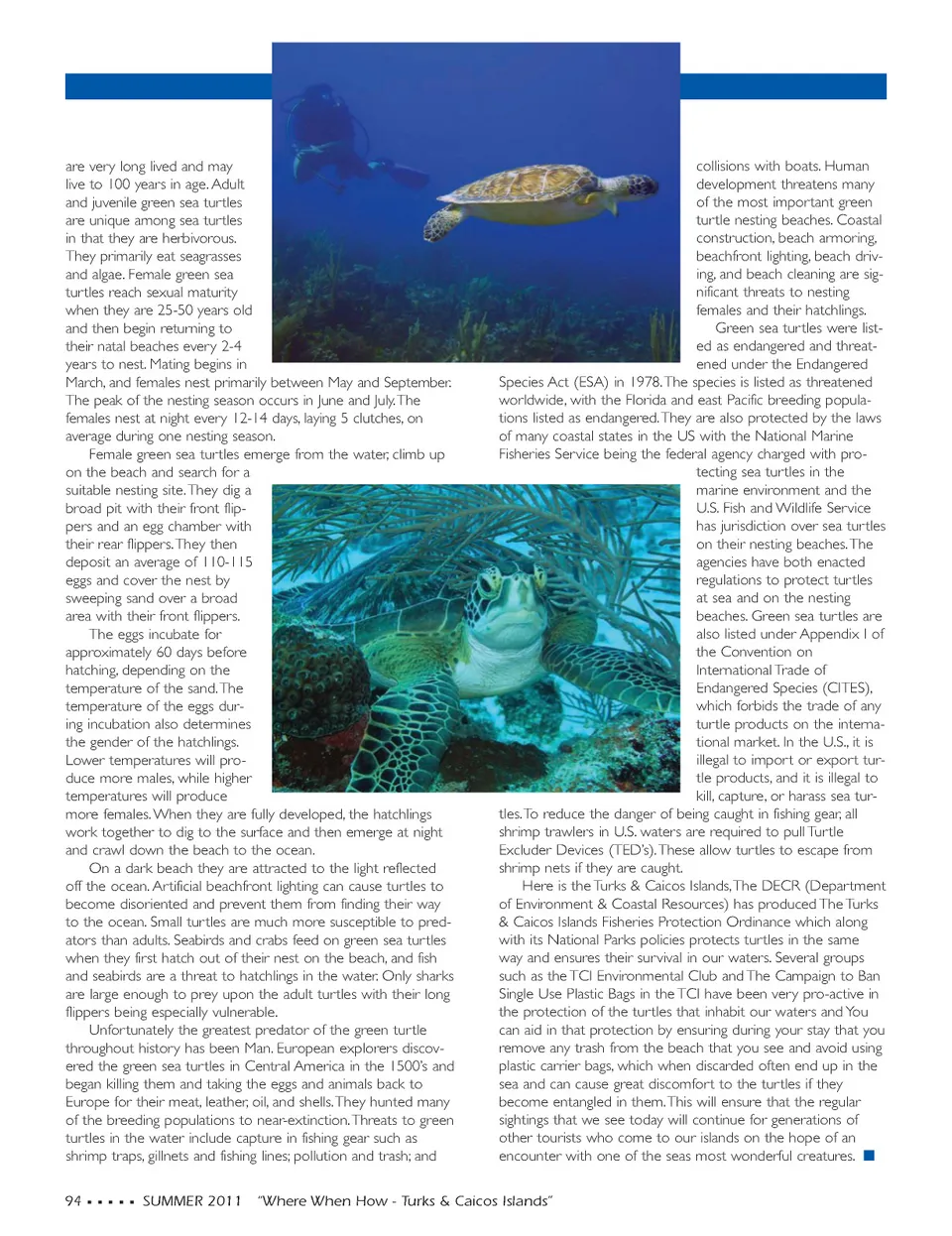 are very long lived and may live to 100 years in age. Adult and juvenile green sea turtles are unique among sea turtles in that they are herbivorous. They primarily eat seagrasses and algae. Female green sea turtles reach sexual maturity when they are 25-50 years old and then begin returning to their natal beaches every 2-4 years to nest. Mating begins in March, and females nest primarily between May and September. The peak of the nesting season occurs in June and July. The females nest at night every 12-14 days, laying 5 clutches, on average during one nesting season.

Female green sea turtles emerge from the water, climb up on the beach and search for a suitable nesting site. They dig a broad pit with their front flippers and an egg chamber with their rear flippers. They then deposit an average of 110-115 eggs and cover the nest by sweeping sand over a broad area with their front flippers.

The eggs incubate for approximately 60 days before hatching, depending on the temperature of the sand. The temperature of the eggs during incubation also determines the gender of the hatchlings. Lower temperatures will produce more males, while higher temperatures will produce more females. When they are fully developed, the hatchlings work together to dig to the surface and then emerge at night and crawl down the beach to the ocean.

On a dark beach they are attracted to the light reflected off the ocean. Artificial beachfront lighting can cause turtles to become disoriented and prevent them from finding their way to the ocean. Small turtles are much more susceptible to predators than adults. Seabirds and crabs feed on green sea turtles when they first hatch out of their nest on the beach, and fish and seabirds are a threat to hatchlings in the water. Only sharks are large enough to prey upon the adult turtles with their long flippers being especially vulnerable.

Unfortunately the greatest predator of the green turtle throughout history has been Man. European explorers discovered the green sea turtles in Central America in the 1500's and began killing them and taking the eggs and animals back to Europe for their meat, leather, oil, and shells. They hunted many of the breeding populations to near-extinction. Threats to green turtles in the water include capture in fishing gear such as shrimp traps, gillnets and fishing lines; pollution and trash; and collisions with boats. Human development threatens many of the most important green turtle nesting beaches. Coastal construction, beach armoring, beachfront lighting, beach driving, and beach cleaning are significant threats to nesting females and their hatchlings.

Green sea turtles were listed as endangered and threatened under the Endangered Species Act (ESA) in 1978. The species is listed as threatened worldwide, with the Florida and east Pacific breeding populations listed as endangered. They are also protected by the laws of many coastal states in the US with the National Marine Fisheries Service being the federal agency charged with protecting sea turtles in the marine environment and the U.S. Fish and Wildlife Service has jurisdiction over sea turtles on their nesting beaches. The agencies have both enacted regulations to protect turtles at sea and on the nesting beaches. Green sea turtles are also listed under Appendix I of the Convention on International Trade of Endangered Species (CITES), which forbids the trade of any turtle products on the international market. In the U.S., it is illegal to import or export turtle products, and it is illegal to kill, capture, or harass sea turtles. To reduce the danger of being caught in fishing gear, all shrimp trawlers in U.S. waters are required to pull Turtle Excluder Devices (TED's). These allow turtles to escape from shrimp nets if they are caught.

Here is the Turks & Caicos Islands, The DECR (Department of Environment & Coastal Resources) has produced The Turks & Caicos Islands Fisheries Protection Ordinance which along with its National Parks policies protects turtles in the same way and ensures their survival in our waters. Several groups such as the TCI Environmental Club and The Campaign to Ban Single Use Plastic Bags in the TCI have been very pro-active in the protection of the turtles that inhabit our waters and You can aid in that protection by ensuring during your stay that you remove any trash from the beach that you see and avoid using plastic carrier bags, which when discarded often end up in the sea and can cause great discomfort to the turtles if they become entangled in them. This will ensure that the regular sightings that we see today will continue for generations of other tourists who come to our islands on the hope of an encounter with one of the seas most wonderful creatures.

94 ▪ ▪ ▪ ▪ ▪ SUMMER 2011 "Where When How - Turks & Caicos Islands"